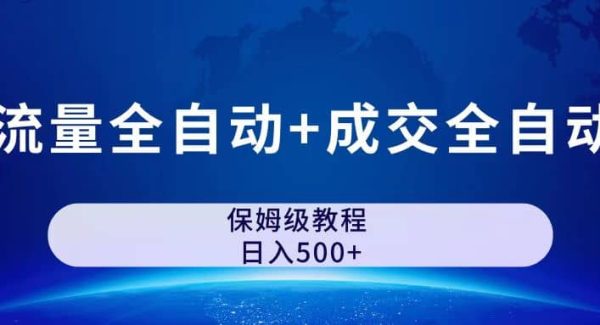 流量全自动+成交全自动

保姆级教程
日入500+